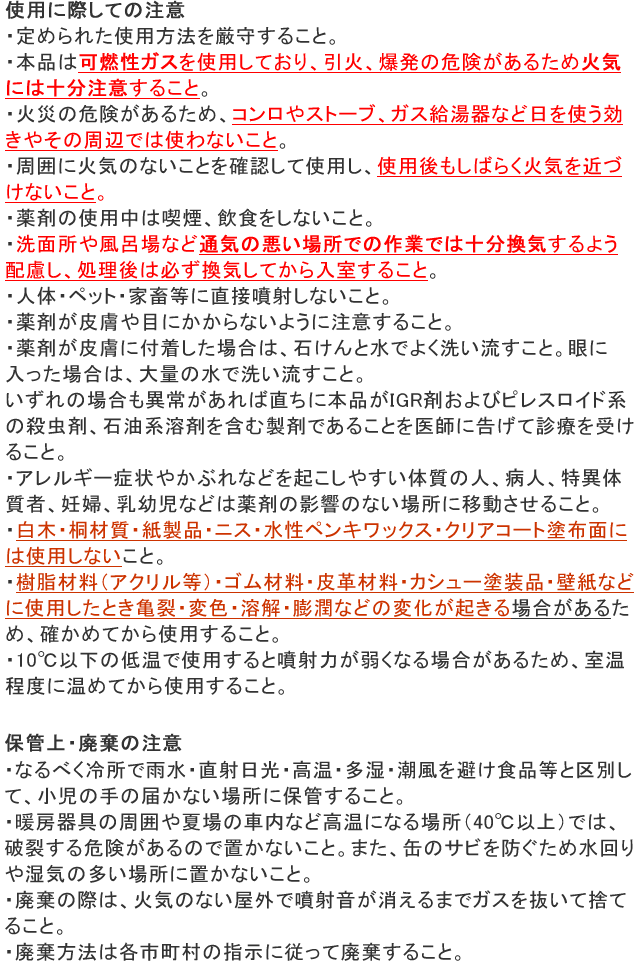 使用に際しての注意
・定められた使用方法を厳守すること。
・本品は可燃性ガスを使用しており、引火、爆発の危険があるため火気には十分注意すること。
・火災の危険があるため、コンロやストーブ、ガス給湯器など日を使う効きやその周辺では使わないこと。
・周囲に火気のないことを確認して使用し、使用後もしばらく火気を近づけないこと。
・薬剤の使用中は喫煙、飲食をしないこと。
・洗面所や風呂場など通気の悪い場所での作業では十分換気するよう配慮し、処理後は必ず換気してから入室すること。
・人体・ペット・家畜等に直接噴射しないこと。
・薬剤が皮膚や目にかからないように注意すること。
・薬剤が皮膚に付着した場合は、石けんと水でよく洗い流すこと。眼に入った場合は、大量の水で洗い流すこと。
いずれの場合も異常があれば直ちに本品がIGR剤およびピレスロイド系の殺虫剤、石油系溶剤を含む製剤であることを医師に告げて診療を受けること。
・アレルギー症状やかぶれなどを起こしやすい体質の人、病人、特異体質者、妊婦、乳幼児などは薬剤の影響のない場所に移動させること。
・白木・桐材質・紙製品・ニス・水性ペンキワックス・クリアコート塗布面には使用しないこと。
・樹脂材料(アクリル等)・ゴム材料・皮革材料・カシュー塗装品・壁紙などに使用したとき亀裂・変色・溶解・膨潤などの変化が起きる場合があるため、確かめてから使用すること。
・10℃以下の低温で使用すると噴射力が弱くなる場合があるため、室温程度に温めてから使用すること。

保管上・廃棄の注意
・なるべく冷所で雨水・直射日光・高温・多湿・潮風を避け食品等と区別して、小児の手の届かない場所に保管すること。
・暖房器具の周囲や夏場の車内など高温になる場所(40℃以上)では、破裂する危険があるので置かないこと。また、缶のサビを防ぐため水回りや湿気の多い場所に置かないこと。
・廃棄の際は、火気のない屋外で噴射音が消えるまでガスを抜いて捨てること。
・廃棄方法は各市町村の指示に従って廃棄すること。